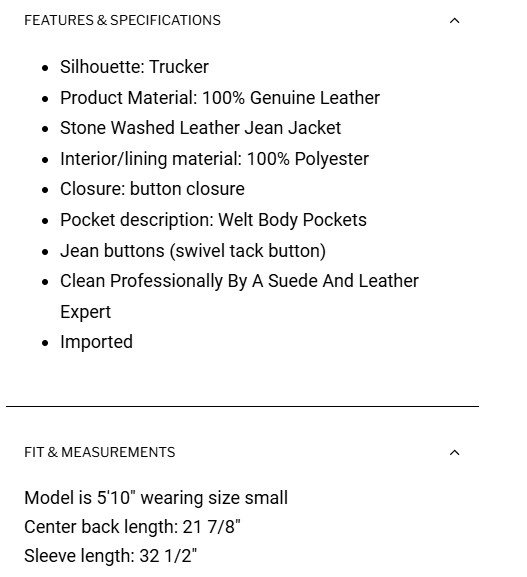 FEATURES & SPECIFICATIONS

- Silhouette: Trucker
- Product Material: 100% Genuine Leather
- Stone Washed Leather Jean Jacket
- Interior/lining material: 100% Polyester
- Closure: button closure
- Pocket description: Welt Body Pockets
- Jean buttons (swivel tack button)
- Clean Professionally By A Suede And Leather Expert
- Imported

FIT & MEASUREMENTS

Model is 5'10" wearing size small
Center back length: 21 7/8"
Sleeve length: 32 1/2"